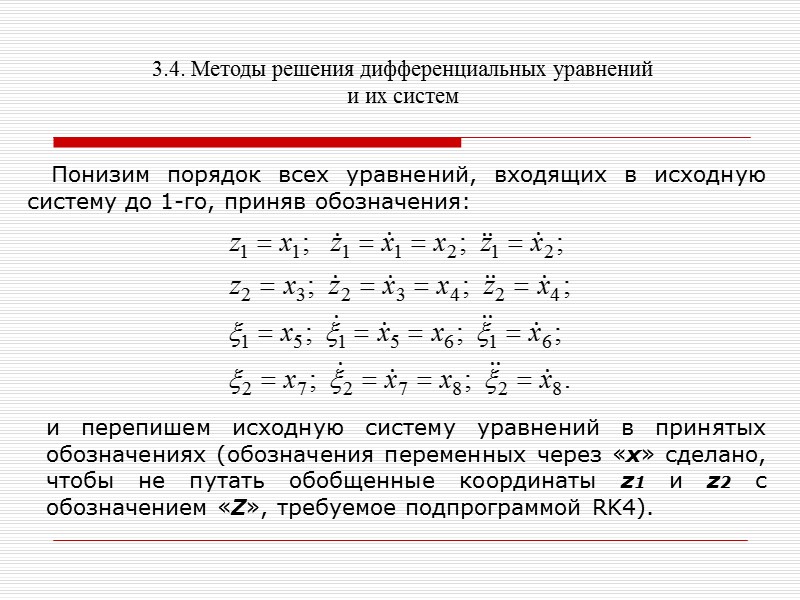 3.4. Методы решения дифференциальных уравнений и их систем

Понизим порядок всех уравнений, входящих в исходную систему до 1-го, приняв обозначения:

$z_1 = x_1;\ \dot{z}_1 = \dot{x}_1 = x_2;\ \ddot{z}_1 = \dot{x}_2;$

$z_2 = x_3;\ \dot{z}_2 = \dot{x}_3 = x_4;\ \ddot{z}_2 = \dot{x}_4;$

$\xi_1 = x_5;\ \dot{\xi}_1 = \dot{x}_5 = x_6;\ \ddot{\xi}_1 = \dot{x}_6;$

$\xi_2 = x_7;\ \dot{\xi}_2 = \dot{x}_7 = x_8;\ \ddot{\xi}_2 = \dot{x}_8.$

и перепишем исходную систему уравнений в принятых обозначениях (обозначения переменных через «x» сделано, чтобы не путать обобщенные координаты $z_1$ и $z_2$ с обозначением «Z», требуемое подпрограммой RK4).